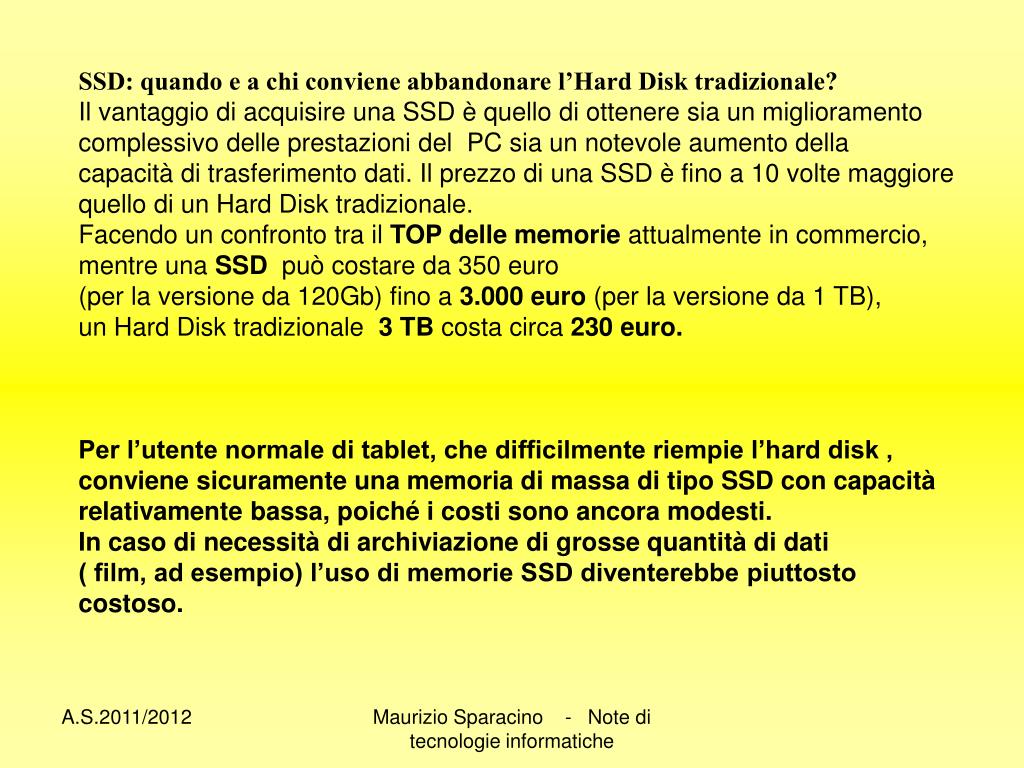 SSD: quando e a chi conviene abbandonare l'Hard Disk tradizionale?
Il vantaggio di acquisire una SSD è quello di ottenere sia un miglioramento complessivo delle prestazioni del PC sia un notevole aumento della capacità di trasferimento dati. Il prezzo di una SSD è fino a 10 volte maggiore quello di un Hard Disk tradizionale.
Facendo un confronto tra il TOP delle memorie attualmente in commercio, mentre una SSD può costare da 350 euro
(per la versione da 120Gb) fino a 3.000 euro (per la versione da 1 TB),
un Hard Disk tradizionale 3 TB costa circa 230 euro.

Per l'utente normale di tablet, che difficilmente riempie l'hard disk , conviene sicuramente una memoria di massa di tipo SSD con capacità relativamente bassa, poiché i costi sono ancora modesti.
In caso di necessità di archiviazione di grosse quantità di dati
( film, ad esempio) l'uso di memorie SSD diventerebbe piuttosto costoso.

A.S.2011/2012

Maurizio Sparacino - Note di tecnologie informatiche